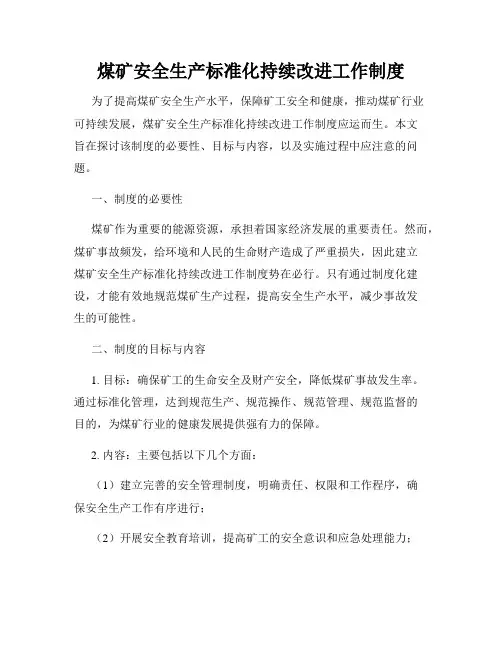 煤矿安全生产标准化持续改进工作制度

为了提高煤矿安全生产水平，保障矿工安全和健康，推动煤矿行业可持续发展，煤矿安全生产标准化持续改进工作制度应运而生。本文旨在探讨该制度的必要性、目标与内容，以及实施过程中应注意的问题。

一、制度的必要性

煤矿作为重要的能源资源，承担着国家经济发展的重要责任。然而，煤矿事故频发，给环境和人民的生命财产造成了严重损失，因此建立煤矿安全生产标准化持续改进工作制度势在必行。只有通过制度化建设，才能有效地规范煤矿生产过程，提高安全生产水平，减少事故发生的可能性。

二、制度的目标与内容

1. 目标：确保矿工的生命安全及财产安全，降低煤矿事故发生率。通过标准化管理，达到规范生产、规范操作、规范管理、规范监督的目的，为煤矿行业的健康发展提供强有力的保障。

2. 内容：主要包括以下几个方面：

（1）建立完善的安全管理制度，明确责任、权限和工作程序，确保安全生产工作有序进行；

（2）开展安全教育培训，提高矿工的安全意识和应急处理能力；